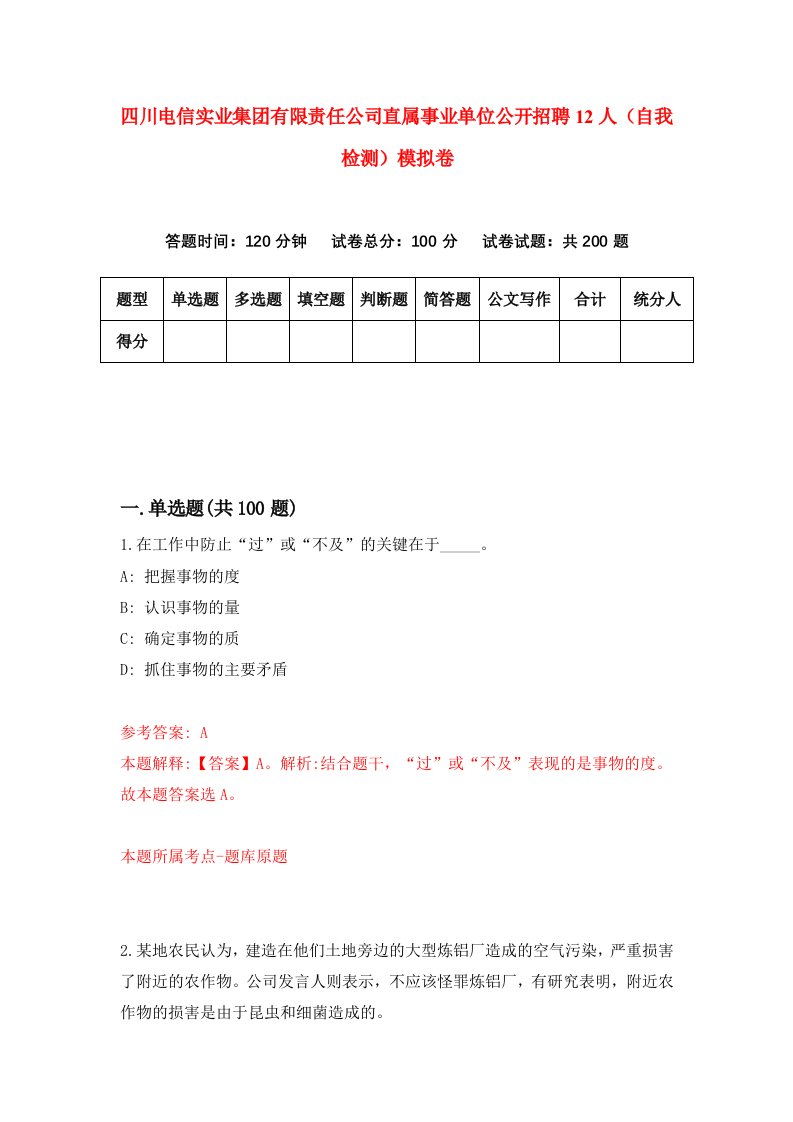 四川电信实业集团有限责任公司直属事业单位公开招聘12人（自我检测）模拟卷

答题时间：120分钟　试卷总分：100分　试卷试题：共200题

| 题型 | 单选题 | 多选题 | 填空题 | 判断题 | 简答题 | 公文写作 | 合计 | 统分人 |
|---|---|---|---|---|---|---|---|---|
| 得分 | | | | | | | | |

一.单选题(共100题)

1.在工作中防止“过”或“不及”的关键在于_____。
A: 把握事物的度
B: 认识事物的量
C: 确定事物的质
D: 抓住事物的主要矛盾

参考答案: A
本题解释:【答案】A。解析:结合题干，“过”或“不及”表现的是事物的度。故本题答案选A。

本题所属考点-题库原题

2.某地农民认为，建造在他们土地旁边的大型炼铝厂造成的空气污染，严重损害了附近的农作物。公司发言人则表示，不应该怪罪炼铝厂，有研究表明，附近农作物的损害是由于昆虫和细菌造成的。